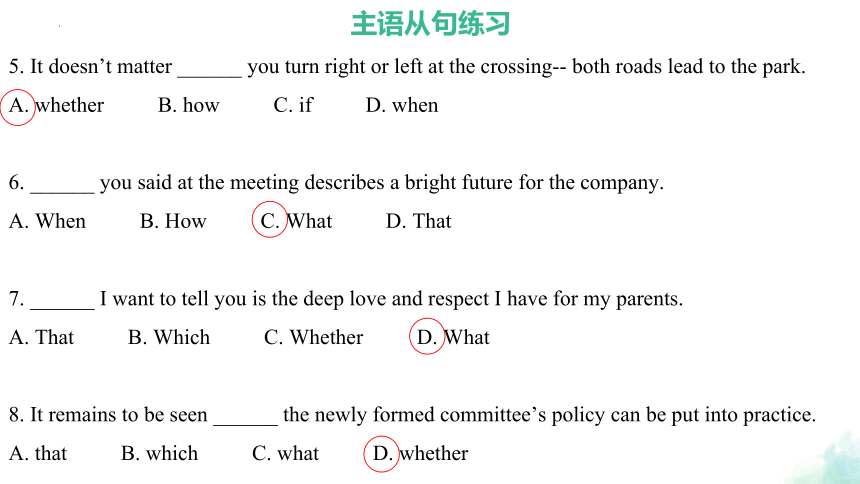 主语从句练习

5. It doesn’t matter ______ you turn right or left at the crossing-- both roads lead to the park.

A. whether B. how C. if D. when

6. ______ you said at the meeting describes a bright future for the company.

A. When B. How C. What D. That

7. ______ I want to tell you is the deep love and respect I have for my parents.

A. That B. Which C. Whether D. What

8. It remains to be seen ______ the newly formed committee’s policy can be put into practice.

A. that B. which C. what D. whether